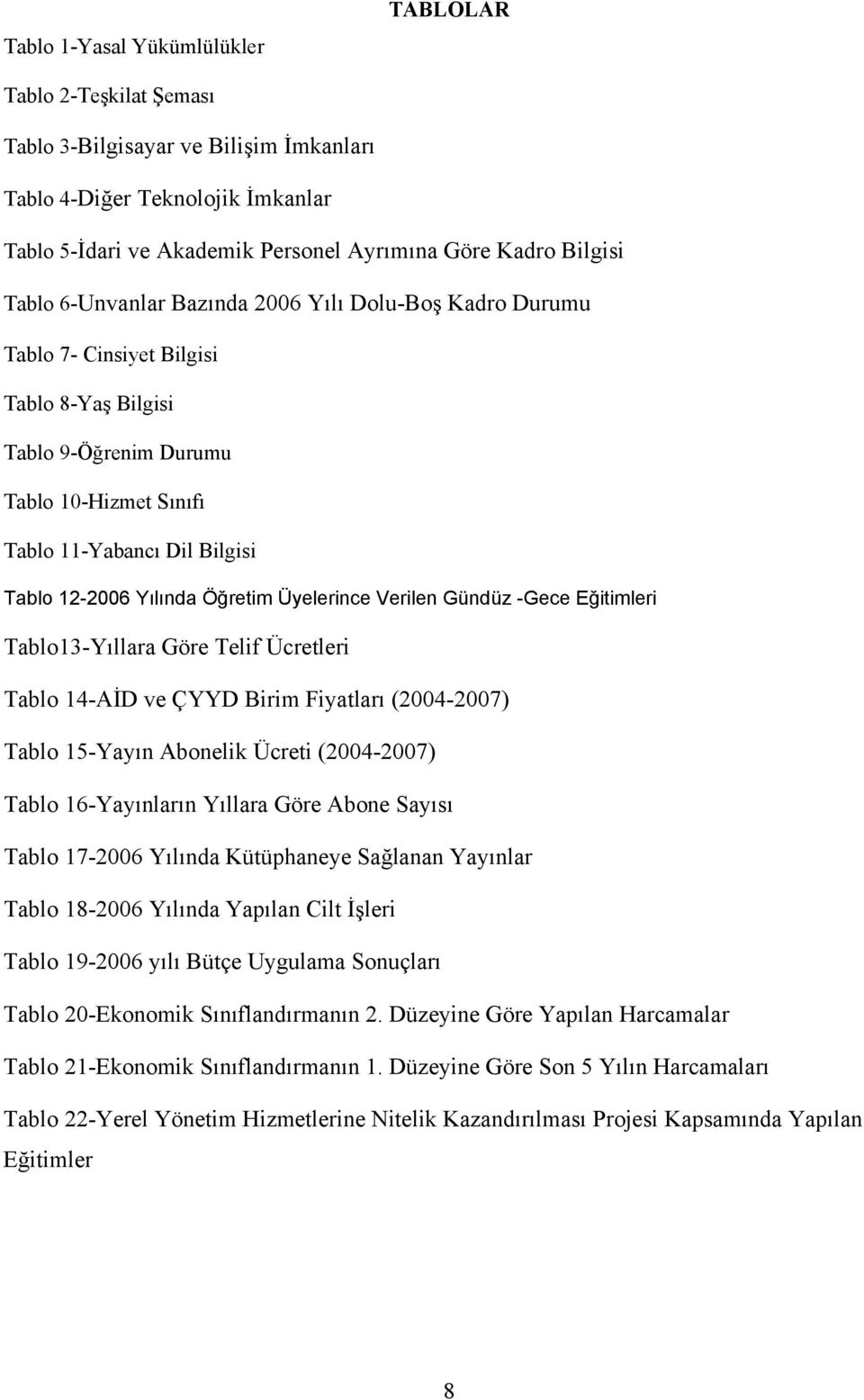 TABLOLAR

Tablo 1-Yasal Yükümlülükler

Tablo 2-Teşkilat Şeması

Tablo 3-Bilgisayar ve Bilişim İmkanları

Tablo 4-Diğer Teknolojik İmkanlar

Tablo 5-İdari ve Akademik Personel Ayrımına Göre Kadro Bilgisi

Tablo 6-Unvanlar Bazında 2006 Yılı Dolu-Boş Kadro Durumu

Tablo 7- Cinsiyet Bilgisi

Tablo 8-Yaş Bilgisi

Tablo 9-Öğrenim Durumu

Tablo 10-Hizmet Sınıfı

Tablo 11-Yabancı Dil Bilgisi

Tablo 12-2006 Yılında Öğretim Üyelerince Verilen Gündüz -Gece Eğitimleri

Tablo13-Yıllara Göre Telif Ücretleri

Tablo 14-AİD ve ÇYYD Birim Fiyatları (2004-2007)

Tablo 15-Yayın Abonelik Ücreti (2004-2007)

Tablo 16-Yayınların Yıllara Göre Abone Sayısı

Tablo 17-2006 Yılında Kütüphaneye Sağlanan Yayınlar

Tablo 18-2006 Yılında Yapılan Cilt İşleri

Tablo 19-2006 yılı Bütçe Uygulama Sonuçları

Tablo 20-Ekonomik Sınıflandırmanın 2. Düzeyine Göre Yapılan Harcamalar

Tablo 21-Ekonomik Sınıflandırmanın 1. Düzeyine Göre Son 5 Yılın Harcamaları

Tablo 22-Yerel Yönetim Hizmetlerine Nitelik Kazandırılması Projesi Kapsamında Yapılan Eğitimler

8